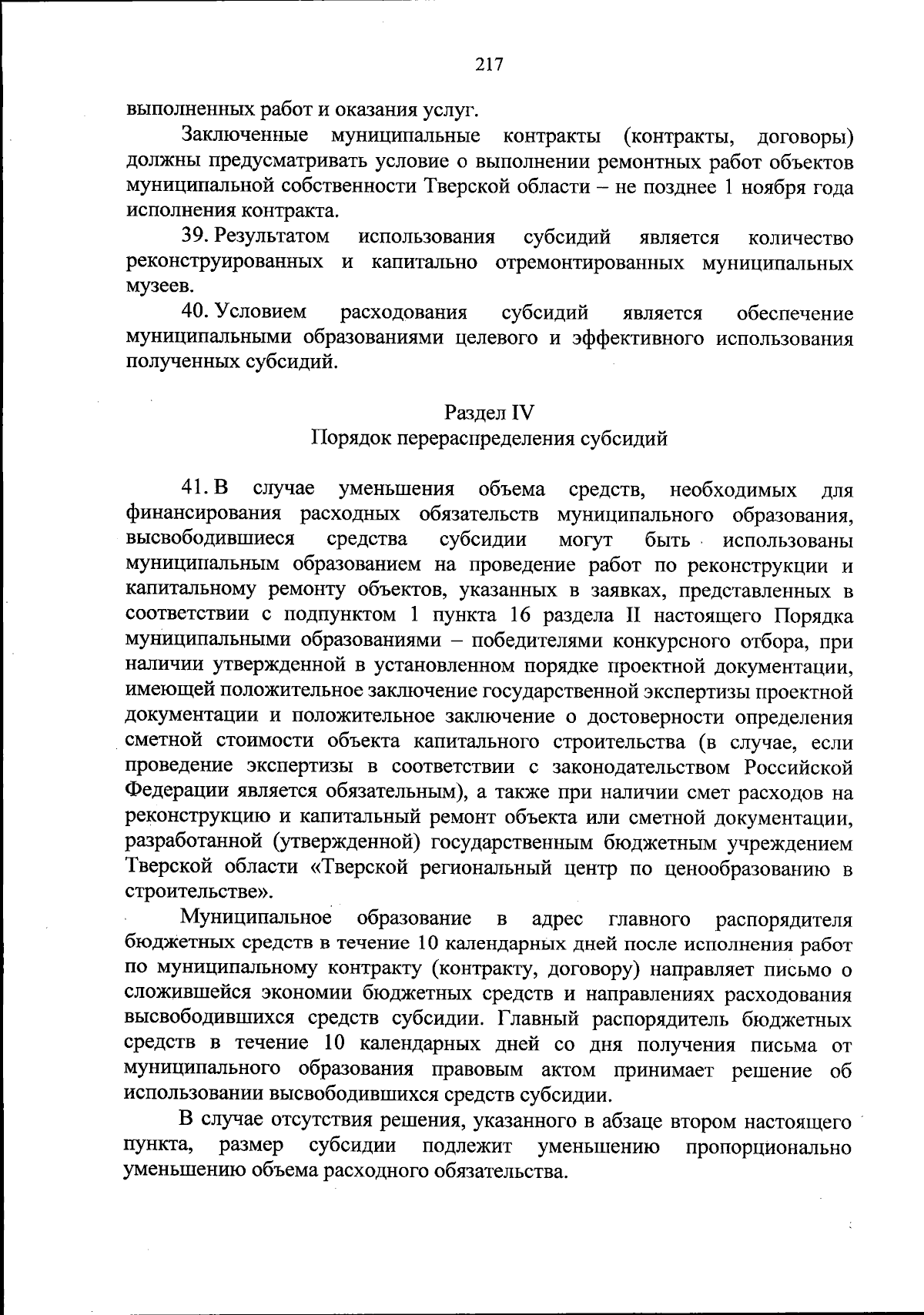 217

выполненных работ и оказания услуг.

Заключенные муниципальные контракты (контракты, договоры) должны предусматривать условие о выполнении ремонтных работ объектов муниципальной собственности Тверской области – не позднее 1 ноября года исполнения контракта.

39. Результатом использования субсидий является количество реконструированных и капитально отремонтированных муниципальных музеев.

40. Условием расходования субсидий является обеспечение муниципальными образованиями целевого и эффективного использования полученных субсидий.

Раздел IV
Порядок перераспределения субсидий

41. В случае уменьшения объема средств, необходимых для финансирования расходных обязательств муниципального образования, высвободившиеся средства субсидии могут быть использованы муниципальным образованием на проведение работ по реконструкции и капитальному ремонту объектов, указанных в заявках, представленных в соответствии с подпунктом 1 пункта 16 раздела II настоящего Порядка муниципальными образованиями – победителями конкурсного отбора, при наличии утвержденной в установленном порядке проектной документации, имеющей положительное заключение государственной экспертизы проектной документации и положительное заключение о достоверности определения сметной стоимости объекта капитального строительства (в случае, если проведение экспертизы в соответствии с законодательством Российской Федерации является обязательным), а также при наличии смет расходов на реконструкцию и капитальный ремонт объекта или сметной документации, разработанной (утвержденной) государственным бюджетным учреждением Тверской области «Тверской региональный центр по ценообразованию в строительстве».

Муниципальное образование в адрес главного распорядителя бюджетных средств в течение 10 календарных дней после исполнения работ по муниципальному контракту (контракту, договору) направляет письмо о сложившейся экономии бюджетных средств и направлениях расходования высвободившихся средств субсидии. Главный распорядитель бюджетных средств в течение 10 календарных дней со дня получения письма от муниципального образования правовым актом принимает решение об использовании высвободившихся средств субсидии.

В случае отсутствия решения, указанного в абзаце втором настоящего пункта, размер субсидии подлежит уменьшению пропорционально уменьшению объема расходного обязательства.